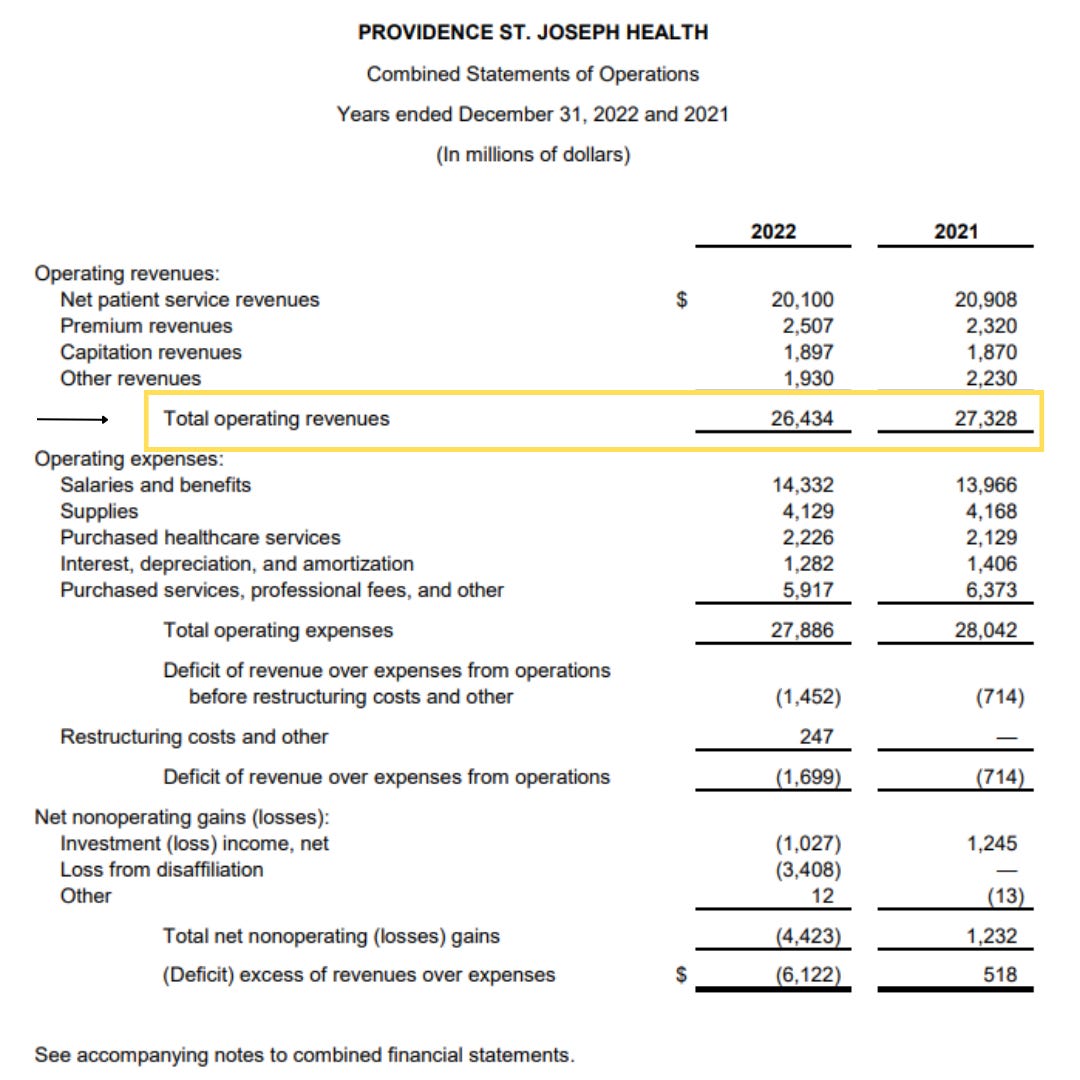 PROVIDENCE ST. JOSEPH HEALTH

Combined Statements of Operations

Years ended December 31, 2022 and 2021

(In millions of dollars)

| | | 2022 | 2021 |
|---|---|---|---|
| Operating revenues: | | | |
| Net patient service revenues | $ | 20,100 | 20,908 |
| Premium revenues | | 2,507 | 2,320 |
| Capitation revenues | | 1,897 | 1,870 |
| Other revenues | | 1,930 | 2,230 |
| Total operating revenues | | 26,434 | 27,328 |
| Operating expenses: | | | |
| Salaries and benefits | | 14,332 | 13,966 |
| Supplies | | 4,129 | 4,168 |
| Purchased healthcare services | | 2,226 | 2,129 |
| Interest, depreciation, and amortization | | 1,282 | 1,406 |
| Purchased services, professional fees, and other | | 5,917 | 6,373 |
| Total operating expenses | | 27,886 | 28,042 |
| Deficit of revenue over expenses from operations before restructuring costs and other | | (1,452) | (714) |
| Restructuring costs and other | | 247 | — |
| Deficit of revenue over expenses from operations | | (1,699) | (714) |
| Net nonoperating gains (losses): | | | |
| Investment (loss) income, net | | (1,027) | 1,245 |
| Loss from disaffiliation | | (3,408) | — |
| Other | | 12 | (13) |
| Total net nonoperating (losses) gains | | (4,423) | 1,232 |
| (Deficit) excess of revenues over expenses | $ | (6,122) | 518 |

See accompanying notes to combined financial statements.